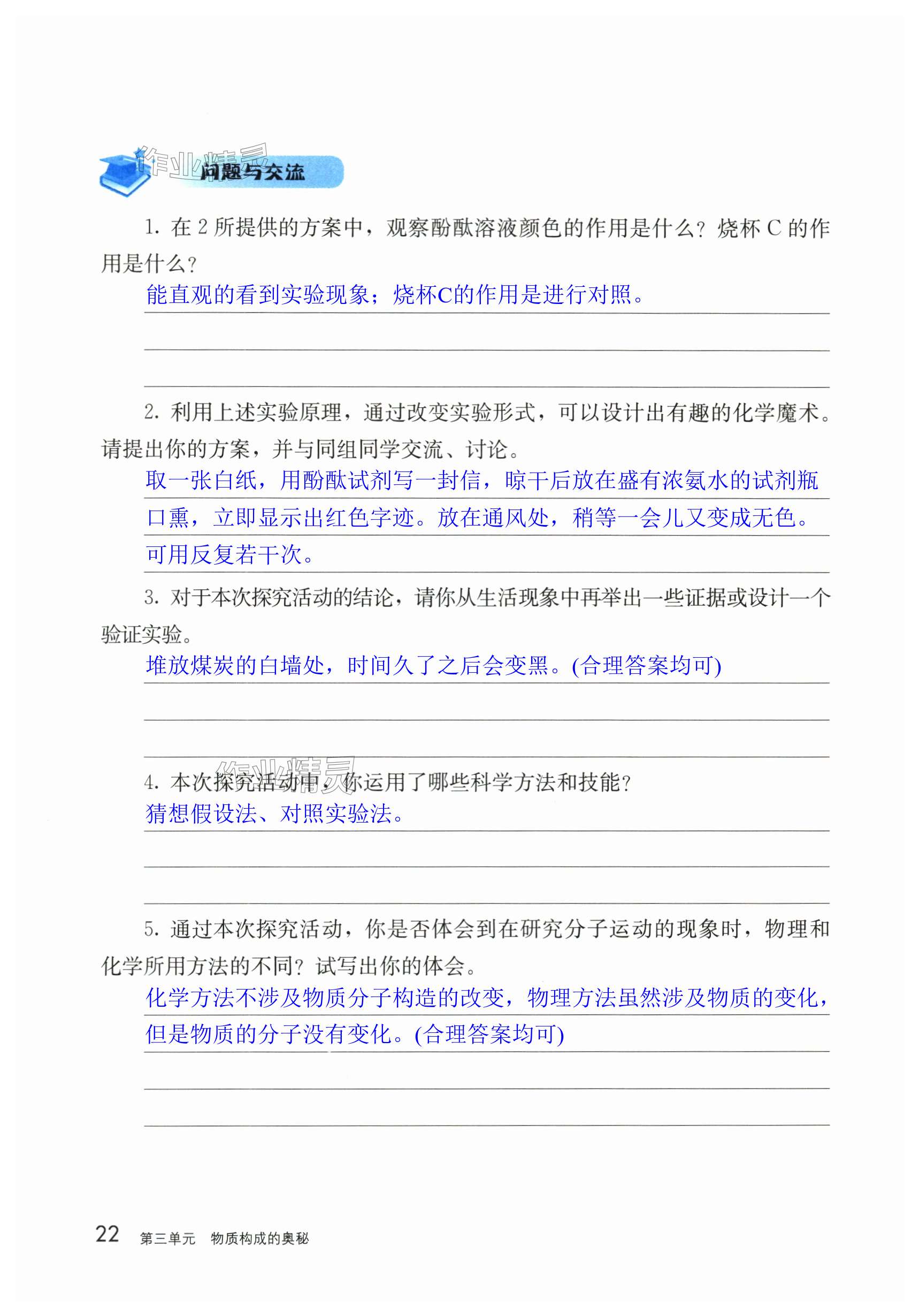 作业精灵

问题与交流

1. 在 2 所提供的方案中，观察酚酞溶液颜色的作用是什么？烧杯 C 的作用是什么？

能直观的看到实验现象；烧杯C的作用是进行对照。

2. 利用上述实验原理，通过改变实验形式，可以设计出有趣的化学魔术。请提出你的方案，并与同组同学交流、讨论。

取一张白纸，用酚酞试剂写一封信，晾干后放在盛有浓氨水的试剂瓶口熏，立即显示出红色字迹。放在通风处，稍等一会儿又变成无色。可用反复若干次。

3. 对于本次探究活动的结论，请你从生活现象中再举出一些证据或设计一个验证实验。

堆放煤炭的白墙处，时间久了之后会变黑。(合理答案均可)

作业精灵

4. 本次探究活动中，你运用了哪些科学方法和技能？

猜想假设法、对照实验法。

5. 通过本次探究活动，你是否体会到在研究分子运动的现象时，物理和化学所用方法的不同？试写出你的体会。

化学方法不涉及物质分子构造的改变，物理方法虽然涉及物质的变化，但是物质的分子没有变化。(合理答案均可)

22 第三单元 物质构成的奥秘